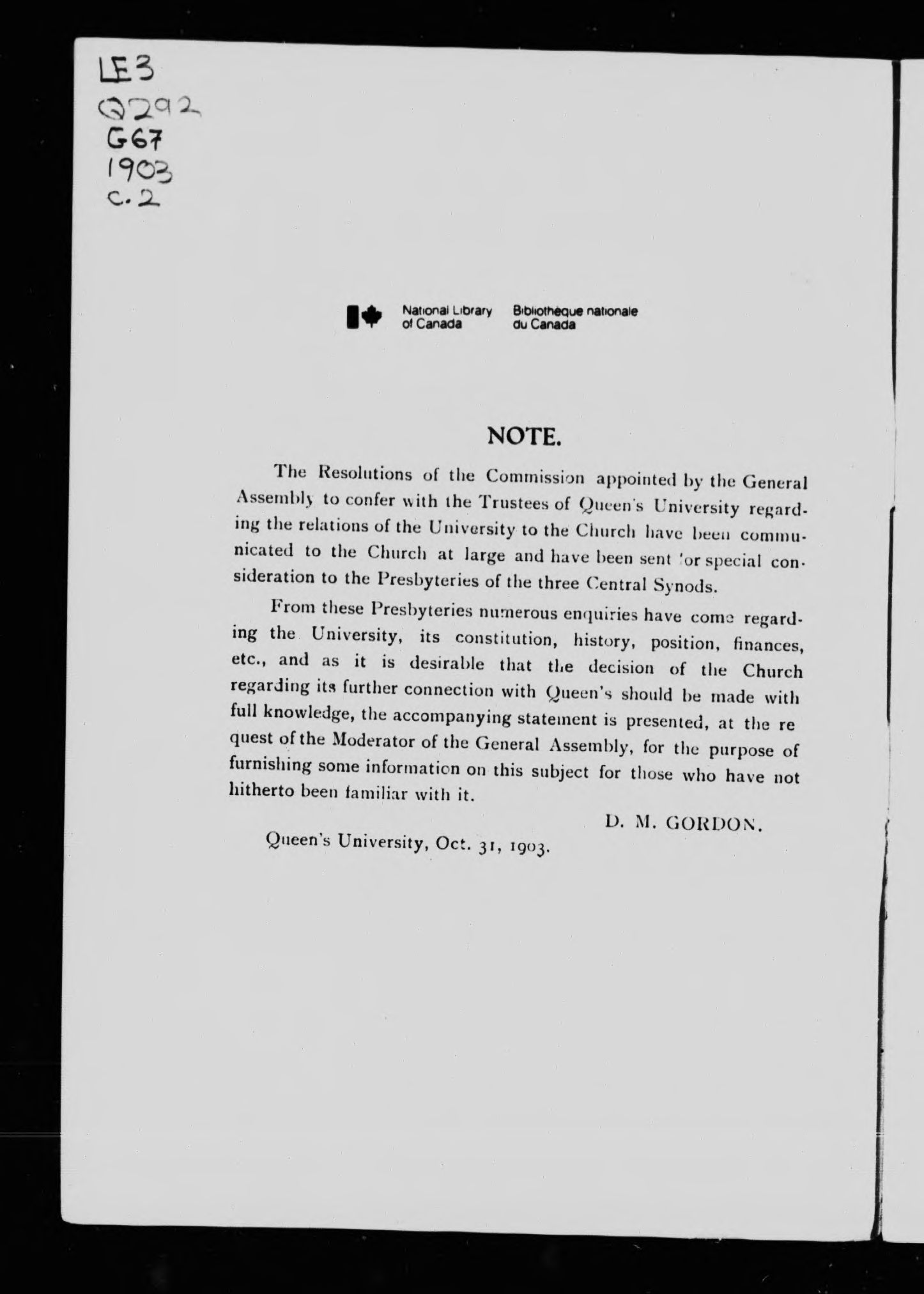 LE3
Q292
G67
1903
c.2

National Library of Canada
Bibliothèque nationale du Canada

NOTE.

The Resolutions of the Commission appointed by the General Assembly to confer with the Trustees of Queen's University regarding the relations of the University to the Church have been communicated to the Church at large and have been sent for special consideration to the Presbyteries of the three Central Synods.

From these Presbyteries numerous enquiries have come regarding the University, its constitution, history, position, finances, etc., and as it is desirable that the decision of the Church regarding its further connection with Queen's should be made with full knowledge, the accompanying statement is presented, at the request of the Moderator of the General Assembly, for the purpose of furnishing some information on this subject for those who have not hitherto been familiar with it.

D. M. GORDON.

Queen's University, Oct. 31, 1903.